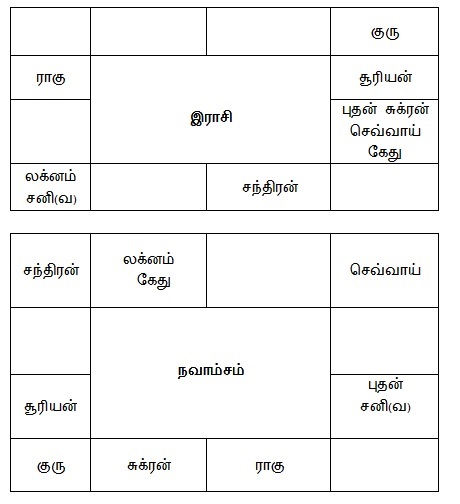 | | | | குரு |
|---|---|---|---|
| ராகு | இராசி | | சூரியன் |
| | | | புதன் சுக்ரன் செவ்வாய் கேது |
| லக்னம் சனி(வ) | | சந்திரன் | |

| சந்திரன் | லக்னம் கேது | | செவ்வாய் |
|---|---|---|---|
| | நவாம்சம் | | |
| சூரியன் | | | புதன் சனி(வ) |
| குரு | சுக்ரன் | ராகு | |